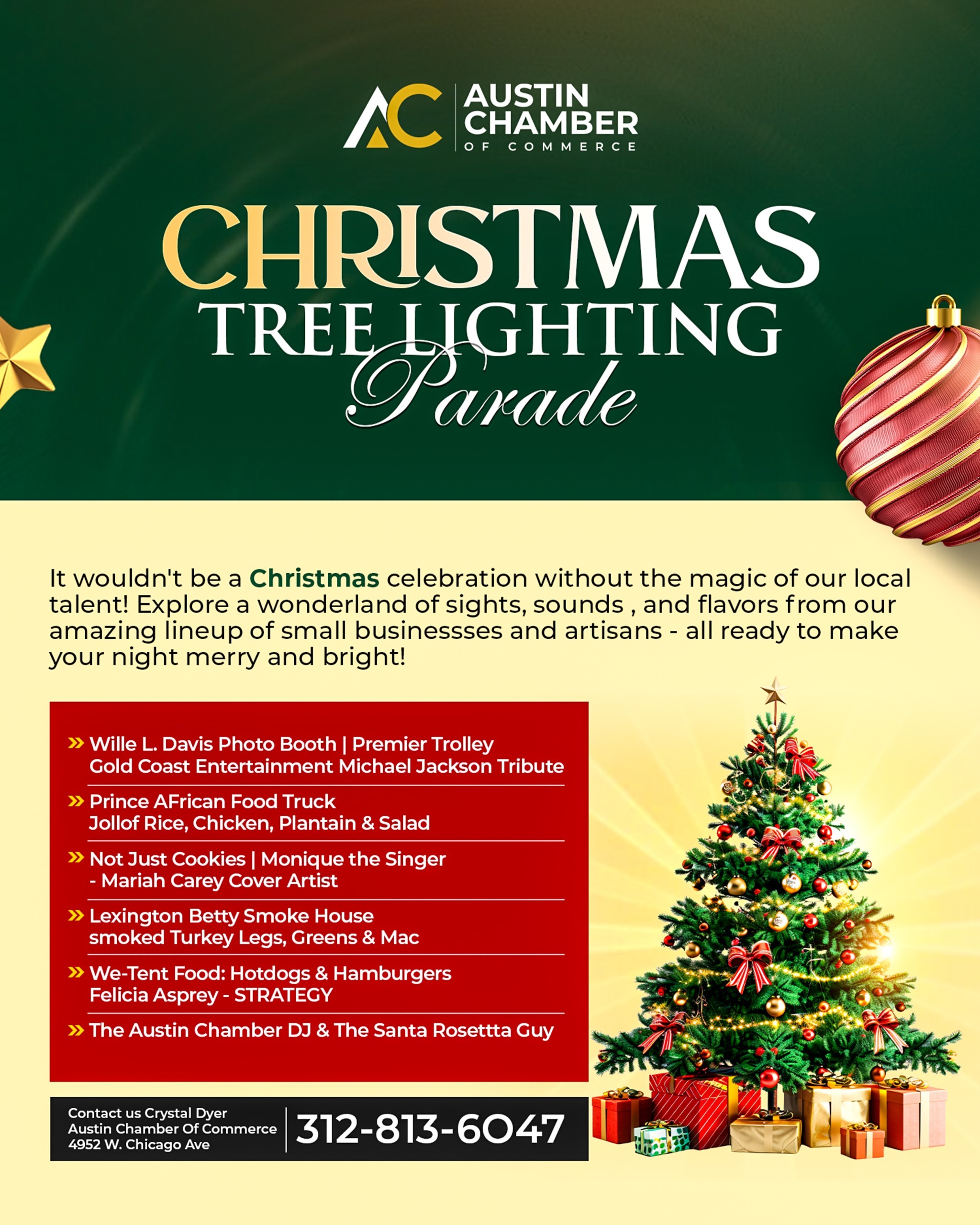 AC AUSTIN CHAMBER OF COMMERCE

CHRISTMAS
TREE LIGHTING
Parade

It wouldn't be a Christmas celebration without the magic of our local talent! Explore a wonderland of sights, sounds , and flavors from our amazing lineup of small businessses and artisans - all ready to make your night merry and bright!

» Wille L. Davis Photo Booth | Premier Trolley
Gold Coast Entertainment Michael Jackson Tribute

» Prince AFrican Food Truck
Jollof Rice, Chicken, Plantain & Salad

» Not Just Cookies | Monique the Singer
- Mariah Carey Cover Artist

» Lexington Betty Smoke House
smoked Turkey Legs, Greens & Mac

» We-Tent Food: Hotdogs & Hamburgers
Felicia Asprey - STRATEGY

» The Austin Chamber DJ & The Santa Rosettta Guy

Contact us Crystal Dyer
Austin Chamber Of Commerce
4952 W. Chicago Ave

312-813-6047